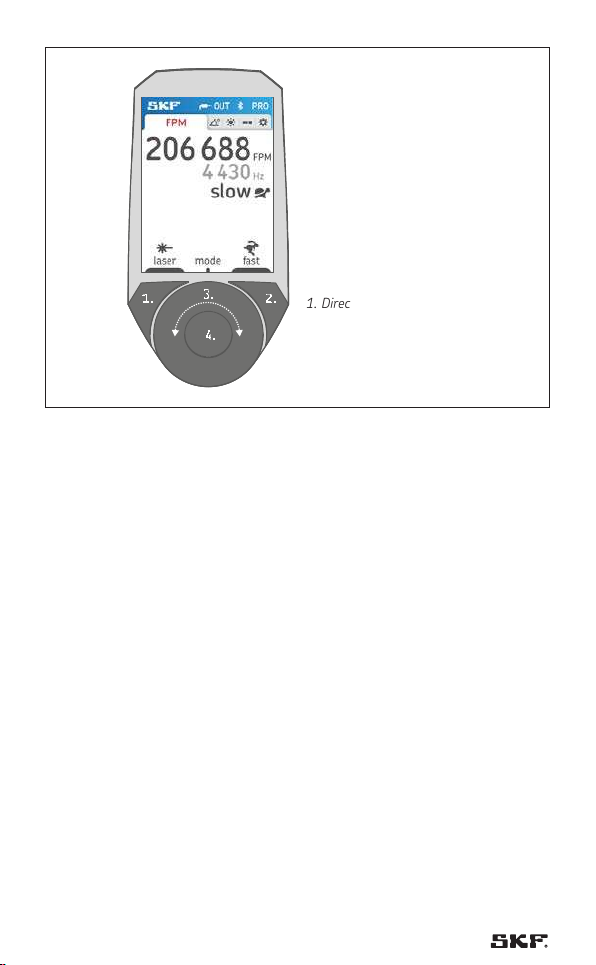 SKF OUT PRO
FPM
206 688 FPM
4 430 Hz
slow
laser
mode
fast
1.
3.
2.
4.
1. Direc
SKF